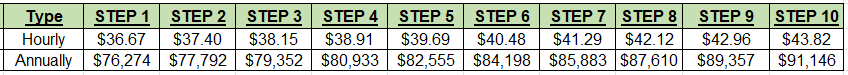 | Type | STEP 1 | STEP 2 | STEP 3 | STEP 4 | STEP 5 | STEP 6 | STEP 7 | STEP 8 | STEP 9 | STEP 10 |
|---|---|---|---|---|---|---|---|---|---|---|
| Hourly | \$36.67 | \$37.40 | \$38.15 | \$38.91 | \$39.69 | \$40.48 | \$41.29 | \$42.12 | \$42.96 | \$43.82 |
| Annually | \$76,274 | \$77,792 | \$79,352 | \$80,933 | \$82,555 | \$84,198 | \$85,883 | \$87,610 | \$89,357 | \$91,146 |